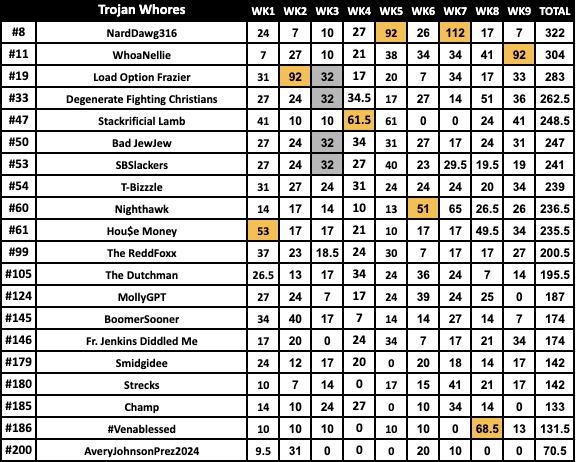 |  | Trojan Whores | WK1 | WK2 | WK3 | WK4 | WK5 | WK6 | WK7 | WK8 | WK9 | TOTAL |
|---|---|---|---|---|---|---|---|---|---|---|---|
| #8 | NardDawg316 | 24 | 7 | 10 | 27 | 92 | 26 | 112 | 17 | 7 | 322 |
| #11 | WhoaNellie | 7 | 27 | 10 | 21 | 38 | 34 | 34 | 41 | 92 | 304 |
| #19 | Load Option Frazier | 31 | 92 | 32 | 17 | 20 | 7 | 34 | 17 | 33 | 283 |
| #33 | Degenerate Fighting Christians | 27 | 24 | 32 | 34.5 | 17 | 27 | 14 | 51 | 36 | 262.5 |
| #47 | Stackrificial Lamb | 41 | 10 | 10 | 61.5 | 61 | 0 | 0 | 24 | 41 | 248.5 |
| #50 | Bad JewJew | 27 | 24 | 32 | 34 | 31 | 27 | 17 | 24 | 31 | 247 |
| #53 | SBSlackers | 27 | 24 | 32 | 27 | 40 | 23 | 29.5 | 19.5 | 19 | 241 |
| #54 | T-Bizzzle | 31 | 27 | 24 | 31 | 24 | 24 | 24 | 20 | 34 | 239 |
| #60 | Nighthawk | 14 | 17 | 14 | 10 | 13 | 51 | 65 | 26.5 | 26 | 236.5 |
| #61 | Hou$e Money | 53 | 17 | 17 | 21 | 10 | 17 | 17 | 49.5 | 34 | 235.5 |
| #99 | The ReddFoxx | 37 | 23 | 18.5 | 24 | 30 | 7 | 17 | 17 | 27 | 200.5 |
| #105 | The Dutchman | 26.5 | 13 | 17 | 34 | 24 | 36 | 24 | 7 | 14 | 195.5 |
| #124 | MollyGPT | 27 | 24 | 7 | 17 | 24 | 39 | 24 | 25 | 0 | 187 |
| #145 | BoomerSooner | 34 | 40 | 17 | 7 | 14 | 14 | 27 | 14 | 7 | 174 |
| #146 | Fr. Jenkins Diddled Me | 17 | 20 | 0 | 24 | 34 | 7 | 17 | 21 | 34 | 174 |
| #179 | Smidgidee | 24 | 12 | 17 | 20 | 0 | 20 | 18 | 14 | 17 | 142 |
| #180 | Strecks | 10 | 7 | 14 | 0 | 17 | 15 | 41 | 21 | 17 | 142 |
| #185 | Champ | 14 | 10 | 24 | 27 | 0 | 10 | 34 | 14 | 0 | 133 |
| #186 | #Venablessed | 10 | 10 | 10 | 0 | 10 | 10 | 0 | 68.5 | 13 | 131.5 |
| #200 | AveryJohnsonPrez2024 | 9.5 | 31 | 0 | 0 | 0 | 20 | 10 | 0 | 0 | 70.5 |